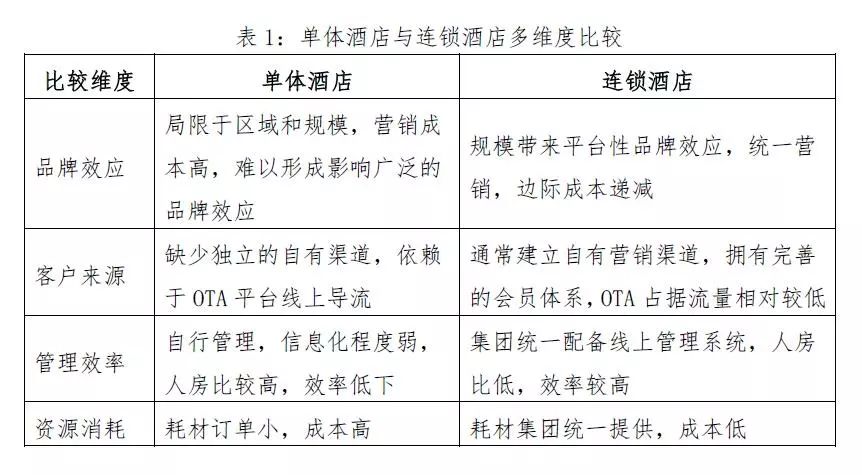 表 1：单体酒店与连锁酒店多维度比较

| 比较维度 | 单体酒店 | 连锁酒店 |
|---|---|---|
| 品牌效应 | 局限于区域和规模，营销成本高，难以形成影响广泛的品牌效应 | 规模带来平台性品牌效应，统一营销，边际成本递减 |
| 客户来源 | 缺少独立的自有渠道，依赖于 OTA 平台线上导流 | 通常建立自有营销渠道，拥有完善的会员体系，OTA 占据流量相对较低 |
| 管理效率 | 自行管理，信息化程度弱，人房比较高，效率低下 | 集团统一配备线上管理系统，人房比低，效率较高 |
| 资源消耗 | 耗材订单小，成本高 | 耗材集团统一提供，成本低 |